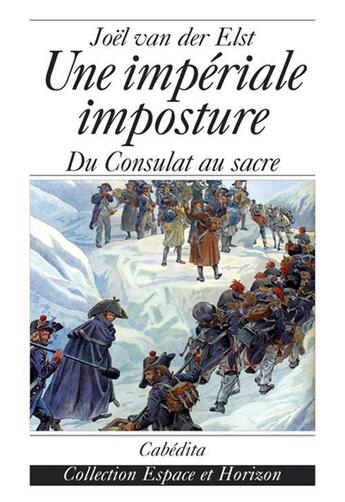 Joël van der Elst

Une impériale imposture

Du Consulat au sacre

Cabédita

Collection Espace et Horizon